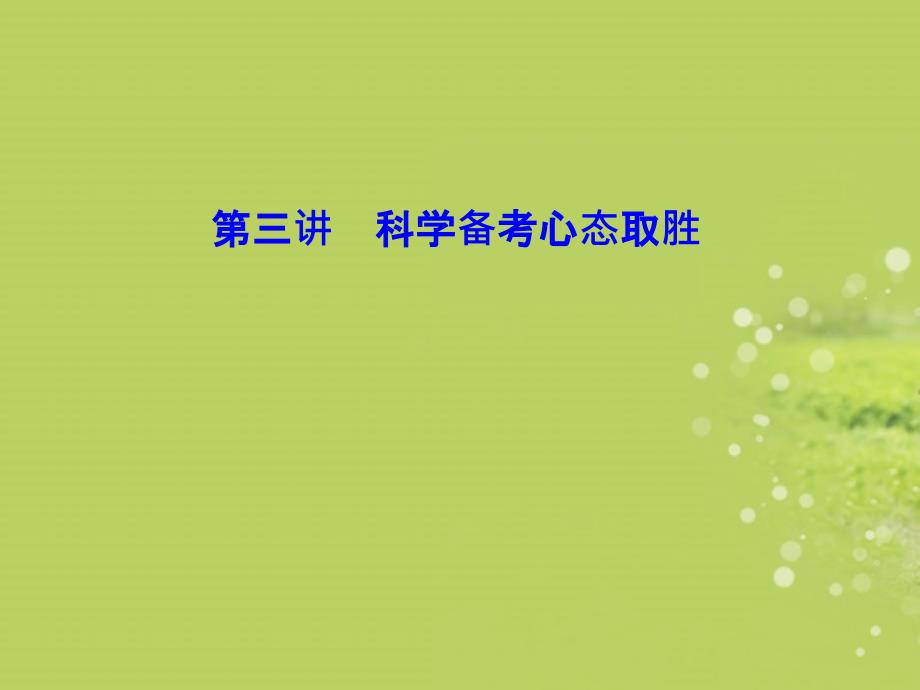 第三讲　科学备考心态取胜